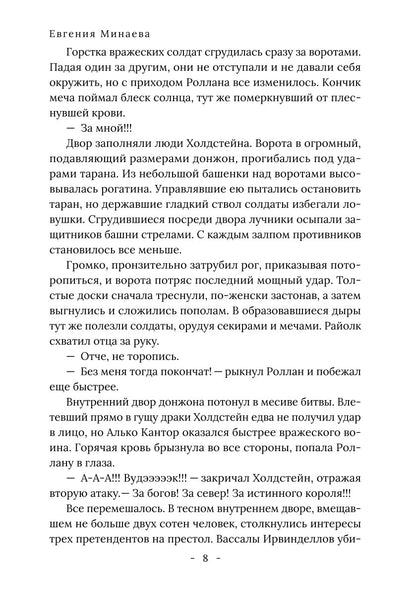 Евгения Минаева

Горстка вражеских солдат сгрудилась сразу за воротами. Падая один за другим, они не отступали и не давали себя окружить, но с приходом Роллана все изменилось. Кончик меча поймал блеск солнца, тут же померкнувший от плеснувшей крови.

— За мной!!!

Двор заполняли люди Холдстейна. Ворота в огромный, подавляющий размерами донжон, прогибались под ударами тарана. Из небольшой башенки над воротами высовывалась рогатина. Управлявшие ею пытались остановить таран, но державшие гладкий ствол солдаты избегали ловушки. Сгрудившиеся посреди двора лучники осыпали защитников башни стрелами. С каждым залпом противников становилось все меньше.

Громко, пронзительно затрубил рог, приказывая поторопиться, и ворота потряс последний мощный удар. Толстые доски сначала треснули, по-женски застонав, а затем выгнулись и сложились пополам. В образовавшиеся дыры тут же полезли солдаты, орудуя секирами и мечами. Райолк схватил отца за руку.

— Отче, не торопись.

— Без меня тогда покончат! — рыкнул Роллан и побежал еще быстрее.

Внутренний двор донжона потонул в месиве битвы. Влетевший прямо в гущу драки Холдстейн едва не получил удар в лицо, но Алько Кантор оказался быстрее вражеского воина. Горячая кровь брызнула во все стороны, попала Роллану в глаза.

— А-А-А!!! Вудэээээк!!! — закричал Холдстейн, отражая вторую атаку.— За богов! За север! За истинного короля!!!

Все перемешалось. В тесном внутреннем дворе, вмещавшем не больше двух сотен человек, столкнулись интересы трех претендентов на престол. Вассалы Ирвинделлов уби-

- 8 -